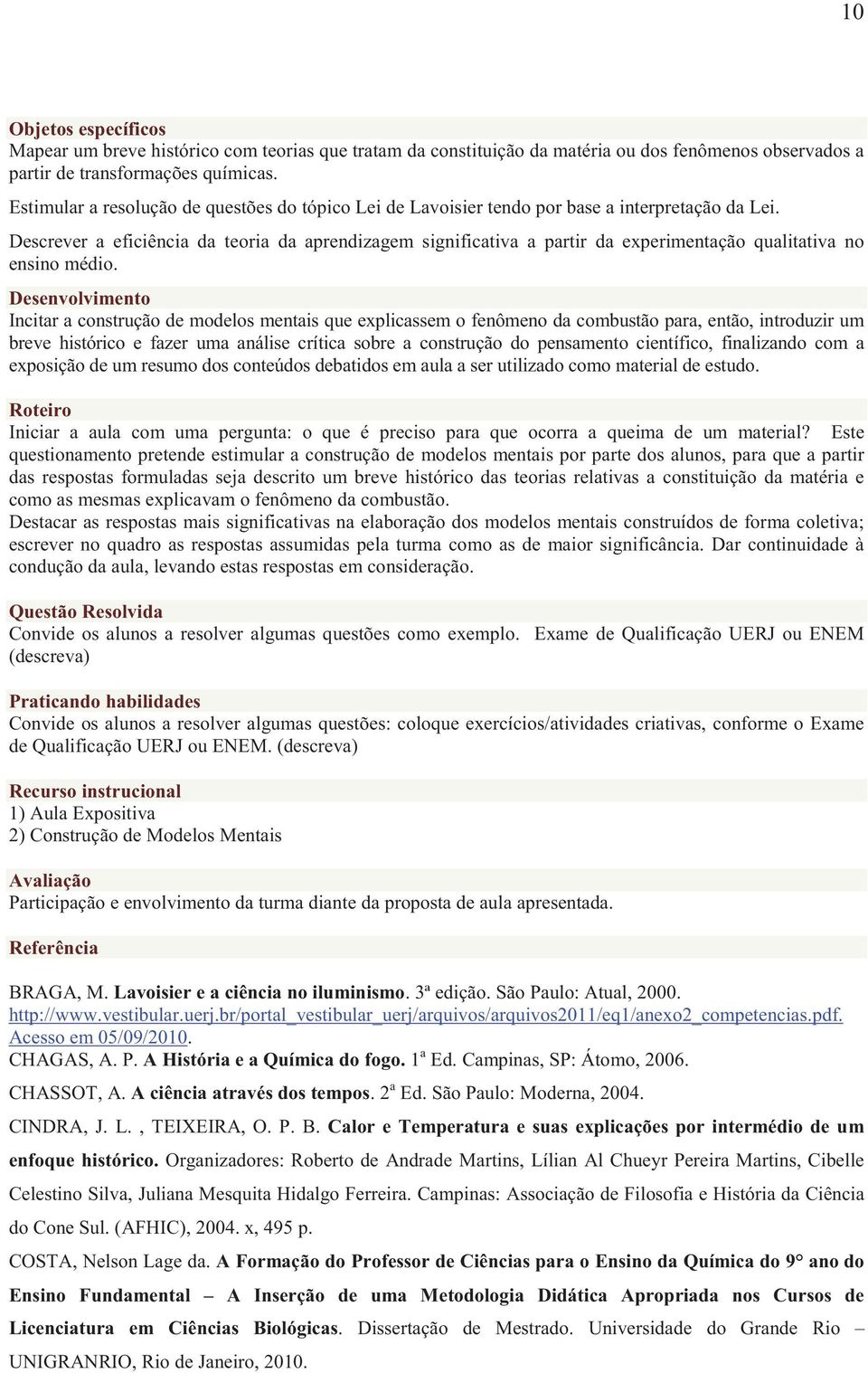 10

Objetos específicos
Mapear um breve histórico com teorias que tratam da constituição da matéria ou dos fenômenos observados a partir de transformações químicas.

Estimular a resolução de questões do tópico Lei de Lavoisier tendo por base a interpretação da Lei.

Descrever a eficiência da teoria da aprendizagem significativa a partir da experimentação qualitativa no ensino médio.

Desenvolvimento
Incitar a construção de modelos mentais que explicassem o fenômeno da combustão para, então, introduzir um breve histórico e fazer uma análise crítica sobre a construção do pensamento científico, finalizando com a exposição de um resumo dos conteúdos debatidos em aula a ser utilizado como material de estudo.

Roteiro
Iniciar a aula com uma pergunta: o que é preciso para que ocorra a queima de um material? Este questionamento pretende estimular a construção de modelos mentais por parte dos alunos, para que a partir das respostas formuladas seja descrito um breve histórico das teorias relativas a constituição da matéria e como as mesmas explicavam o fenômeno da combustão.
Destacar as respostas mais significativas na elaboração dos modelos mentais construídos de forma coletiva; escrever no quadro as respostas assumidas pela turma como as de maior significância. Dar continuidade à condução da aula, levando estas respostas em consideração.

Questão Resolvida
Convide os alunos a resolver algumas questões como exemplo. Exame de Qualificação UERJ ou ENEM (descreva)

Praticando habilidades
Convide os alunos a resolver algumas questões: coloque exercícios/atividades criativas, conforme o Exame de Qualificação UERJ ou ENEM. (descreva)

Recurso instrucional
1) Aula Expositiva
2) Construção de Modelos Mentais

Avaliação
Participação e envolvimento da turma diante da proposta de aula apresentada.

Referência

BRAGA, M. Lavoisier e a ciência no iluminismo. 3ª edição. São Paulo: Atual, 2000.
http://www.vestibular.uerj.br/portal_vestibular_uerj/arquivos/arquivos2011/eq1/anexo2_competencias.pdf. Acesso em 05/09/2010.
CHAGAS, A. P. A História e a Química do fogo. 1ª Ed. Campinas, SP: Átomo, 2006.
CHASSOT, A. A ciência através dos tempos. 2ª Ed. São Paulo: Moderna, 2004.
CINDRA, J. L. , TEIXEIRA, O. P. B. Calor e Temperatura e suas explicações por intermédio de um enfoque histórico. Organizadores: Roberto de Andrade Martins, Lílian Al Chueyr Pereira Martins, Cibelle Celestino Silva, Juliana Mesquita Hidalgo Ferreira. Campinas: Associação de Filosofia e História da Ciência do Cone Sul. (AFHIC), 2004. x, 495 p.
COSTA, Nelson Lage da. A Formação do Professor de Ciências para o Ensino da Química do 9° ano do Ensino Fundamental – A Inserção de uma Metodologia Didática Apropriada nos Cursos de Licenciatura em Ciências Biológicas. Dissertação de Mestrado. Universidade do Grande Rio – UNIGRANRIO, Rio de Janeiro, 2010.